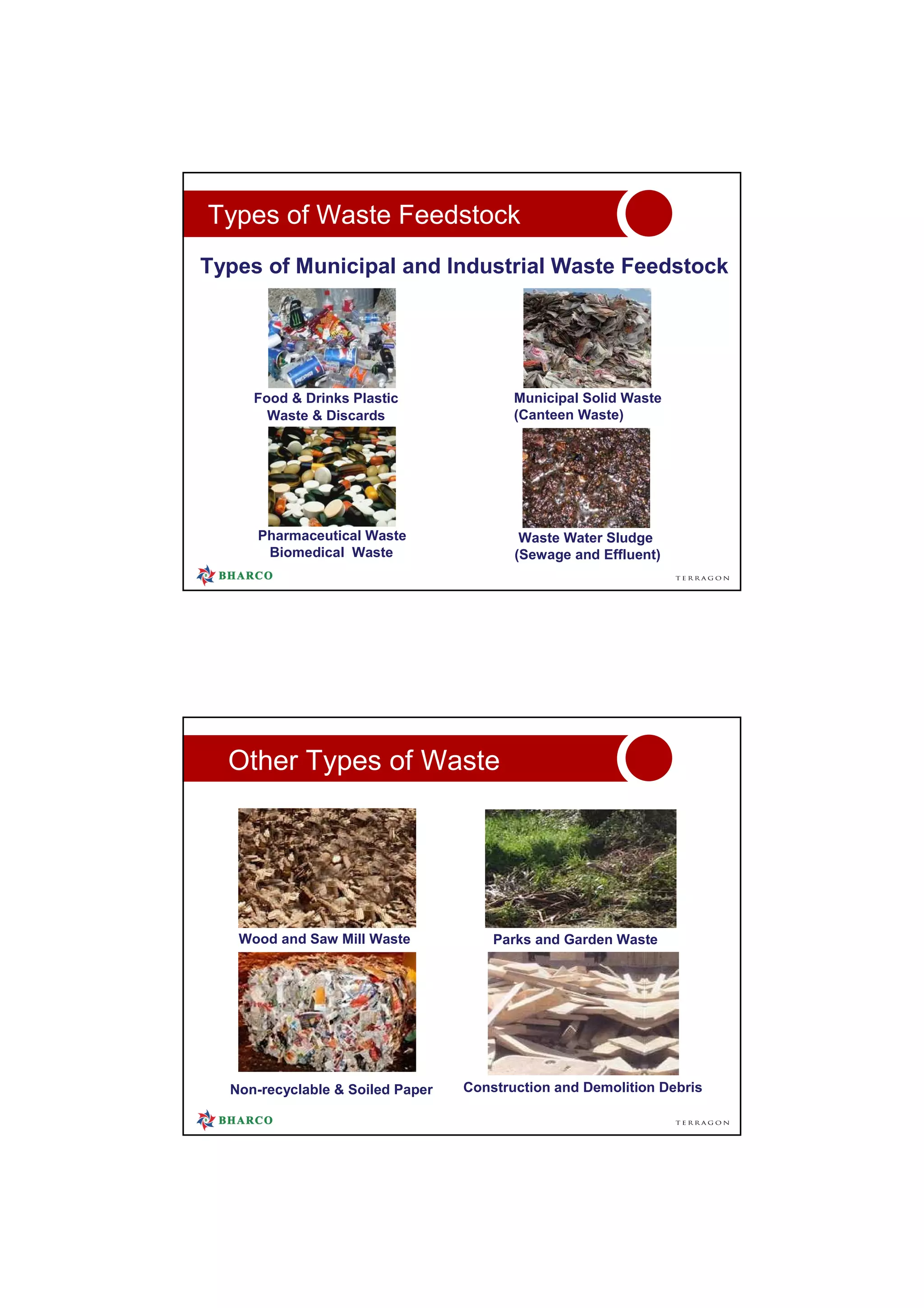 Types of Waste Feedstock

Types of Municipal and Industrial Waste Feedstock

Food & Drinks Plastic Waste & Discards

Municipal Solid Waste (Canteen Waste)

Pharmaceutical Waste Biomedical Waste

Waste Water Sludge (Sewage and Effluent)

BHARCO

TERRAGON

Other Types of Waste

Wood and Saw Mill Waste

Parks and Garden Waste

Non-recyclable & Soiled Paper

Construction and Demolition Debris

BHARCO

TERRAGON